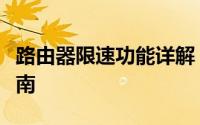 路由器限速功能详解
南